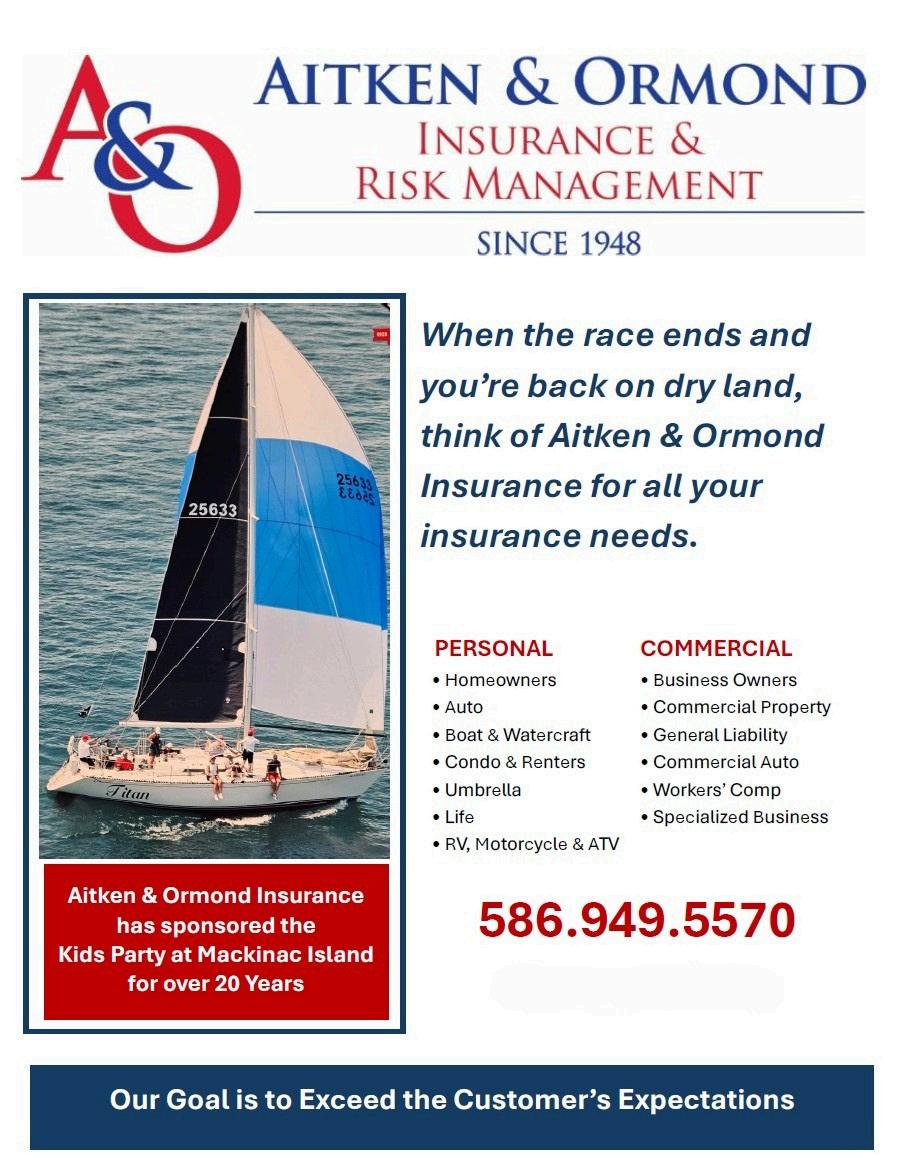 A&O

AITKEN & ORMOND
INSURANCE &
RISK MANAGEMENT
SINCE 1948

25633

25633

Titan

Aitken & Ormond Insurance has sponsored the Kids Party at Mackinac Island for over 20 Years

When the race ends and you're back on dry land, think of Aitken & Ormond Insurance for all your insurance needs.

PERSONAL
• Homeowners
• Auto
• Boat & Watercraft
• Condo & Renters
• Umbrella
• Life
• RV, Motorcycle & ATV

COMMERCIAL
• Business Owners
• Commercial Property
• General Liability
• Commercial Auto
• Workers' Comp
• Specialized Business

586.949.5570

Our Goal is to Exceed the Customer's Expectations